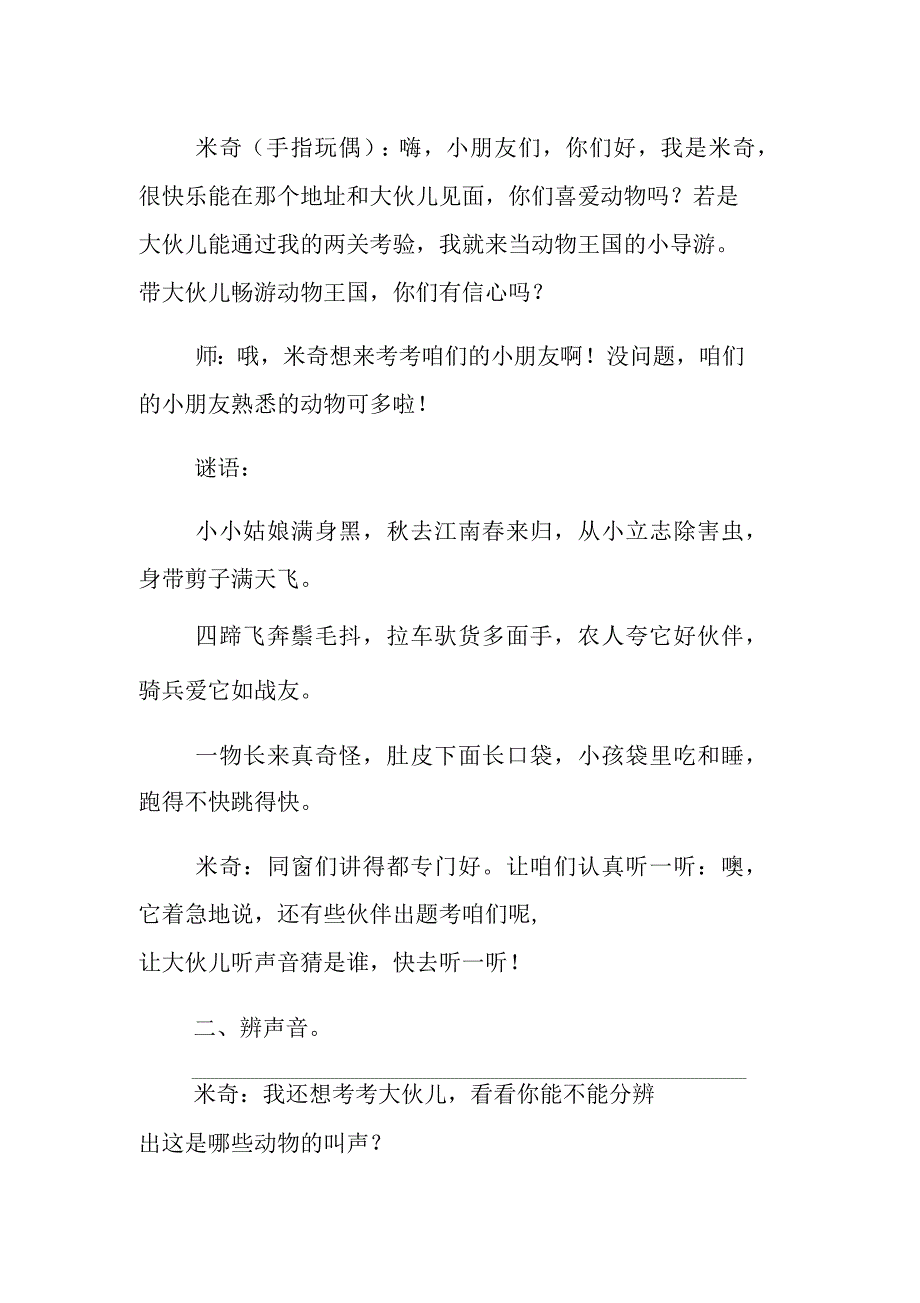 米奇（手指玩偶）：嗨，小朋友们，你们好，我是米奇，很快乐能在那个地址和大伙儿见面，你们喜爱动物吗？若是大伙儿能通过我的两关考验，我就来当动物王国的小导游。带大伙儿畅游动物王国，你们有信心吗？

师：哦，米奇想来考考咱们的小朋友啊！没问题，咱们的小朋友熟悉的动物可多啦！

谜语：

小小姑娘满身黑，秋去江南春来归，从小立志除害虫，身带剪子满天飞。

四蹄飞奔鬃毛抖，拉车驮货多面手，农人夸它好伙伴，骑兵爱它如战友。

一物长来真奇怪，肚皮下面长口袋，小孩袋里吃和睡，跑得不快跳得快。

米奇：同窗们讲得都专门好。让咱们认真听一听：噢，它着急地说，还有些伙伴出题考咱们呢，让大伙儿听声音猜是谁，快去听一听！

二、辨声音。

米奇：我还想考考大伙儿，看看你能不能分辨出这是哪些动物的叫声？